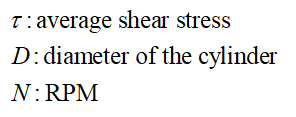 $\tau$ : average shear stress

$D$ : diameter of the cylinder

$N$ : RPM